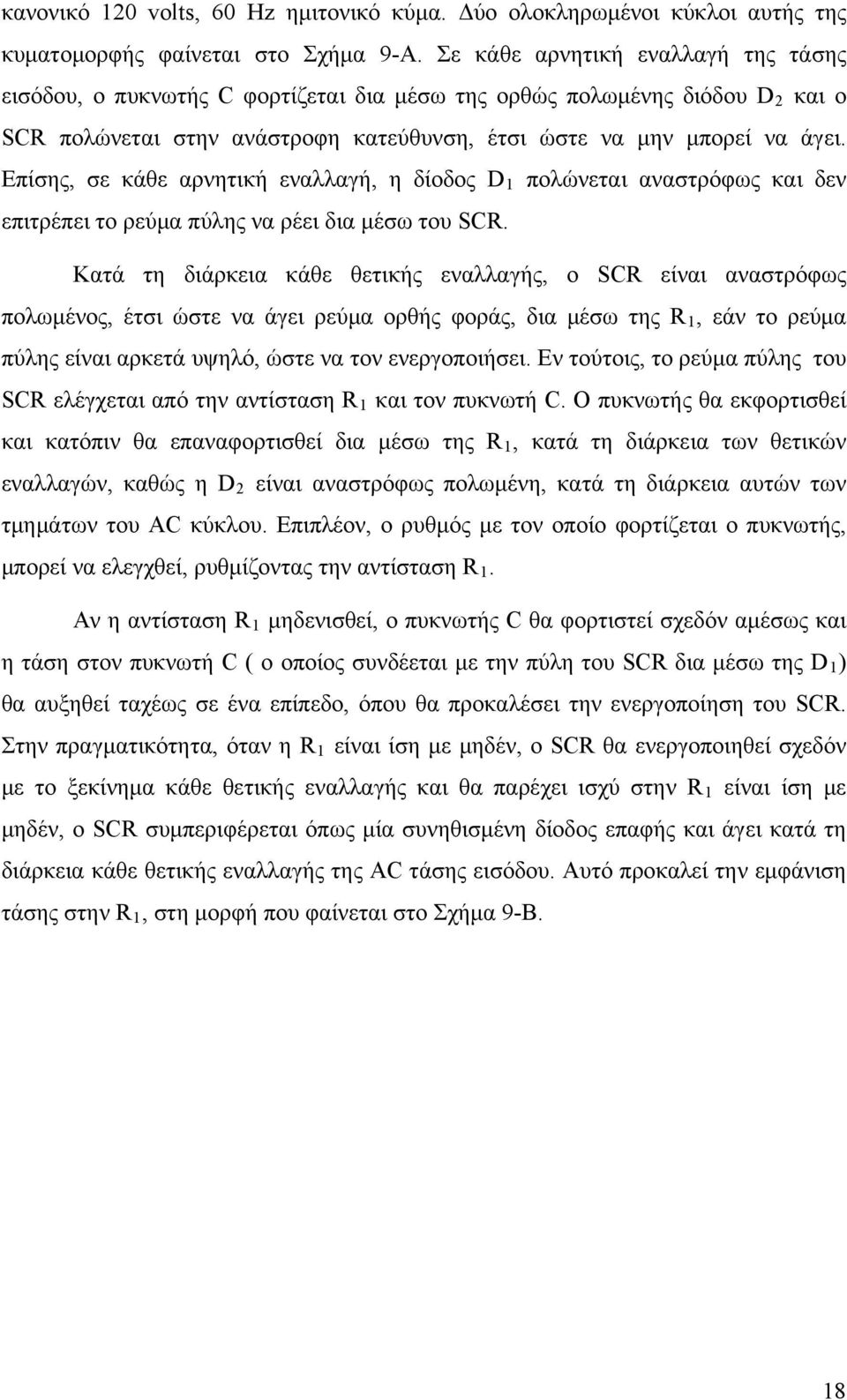 κανονικό 120 volts, 60 Hz ημιτονικό κύμα. Δύο ολοκληρωμένοι κύκλοι αυτής της κυματομορφής φαίνεται στο Σχήμα 9-Α. Σε κάθε αρνητική εναλλαγή της τάσης εισόδου, ο πυκνωτής C φορτίζεται δια μέσω της ορθώς πολωμένης διόδου $D_2$ και ο SCR πολώνεται στην ανάστροφη κατεύθυνση, έτσι ώστε να μην μπορεί να άγει. Επίσης, σε κάθε αρνητική εναλλαγή, η δίοδος $D_1$ πολώνεται αναστρόφως και δεν επιτρέπει το ρεύμα πύλης να ρέει δια μέσω του SCR.

Κατά τη διάρκεια κάθε θετικής εναλλαγής, ο SCR είναι αναστρόφως πολωμένος, έτσι ώστε να άγει ρεύμα ορθής φοράς, δια μέσω της $R_1$, εάν το ρεύμα πύλης είναι αρκετά υψηλό, ώστε να τον ενεργοποιήσει. Εν τούτοις, το ρεύμα πύλης του SCR ελέγχεται από την αντίσταση $R_1$ και τον πυκνωτή C. Ο πυκνωτής θα εκφορτισθεί και κατόπιν θα επαναφορτισθεί δια μέσω της $R_1$, κατά τη διάρκεια των θετικών εναλλαγών, καθώς η $D_2$ είναι αναστρόφως πολωμένη, κατά τη διάρκεια αυτών των τμημάτων του AC κύκλου. Επιπλέον, ο ρυθμός με τον οποίο φορτίζεται ο πυκνωτής, μπορεί να ελεγχθεί, ρυθμίζοντας την αντίσταση $R_1$.

Αν η αντίσταση $R_1$ μηδενισθεί, ο πυκνωτής C θα φορτιστεί σχεδόν αμέσως και η τάση στον πυκνωτή C ( ο οποίος συνδέεται με την πύλη του SCR δια μέσω της $D_1$) θα αυξηθεί ταχέως σε ένα επίπεδο, όπου θα προκαλέσει την ενεργοποίηση του SCR. Στην πραγματικότητα, όταν η $R_1$ είναι ίση με μηδέν, ο SCR θα ενεργοποιηθεί σχεδόν με το ξεκίνημα κάθε θετικής εναλλαγής και θα παρέχει ισχύ στην $R_1$ είναι ίση με μηδέν, ο SCR συμπεριφέρεται όπως μία συνηθισμένη δίοδος επαφής και άγει κατά τη διάρκεια κάθε θετικής εναλλαγής της AC τάσης εισόδου. Αυτό προκαλεί την εμφάνιση τάσης στην $R_1$, στη μορφή που φαίνεται στο Σχήμα 9-Β.

18